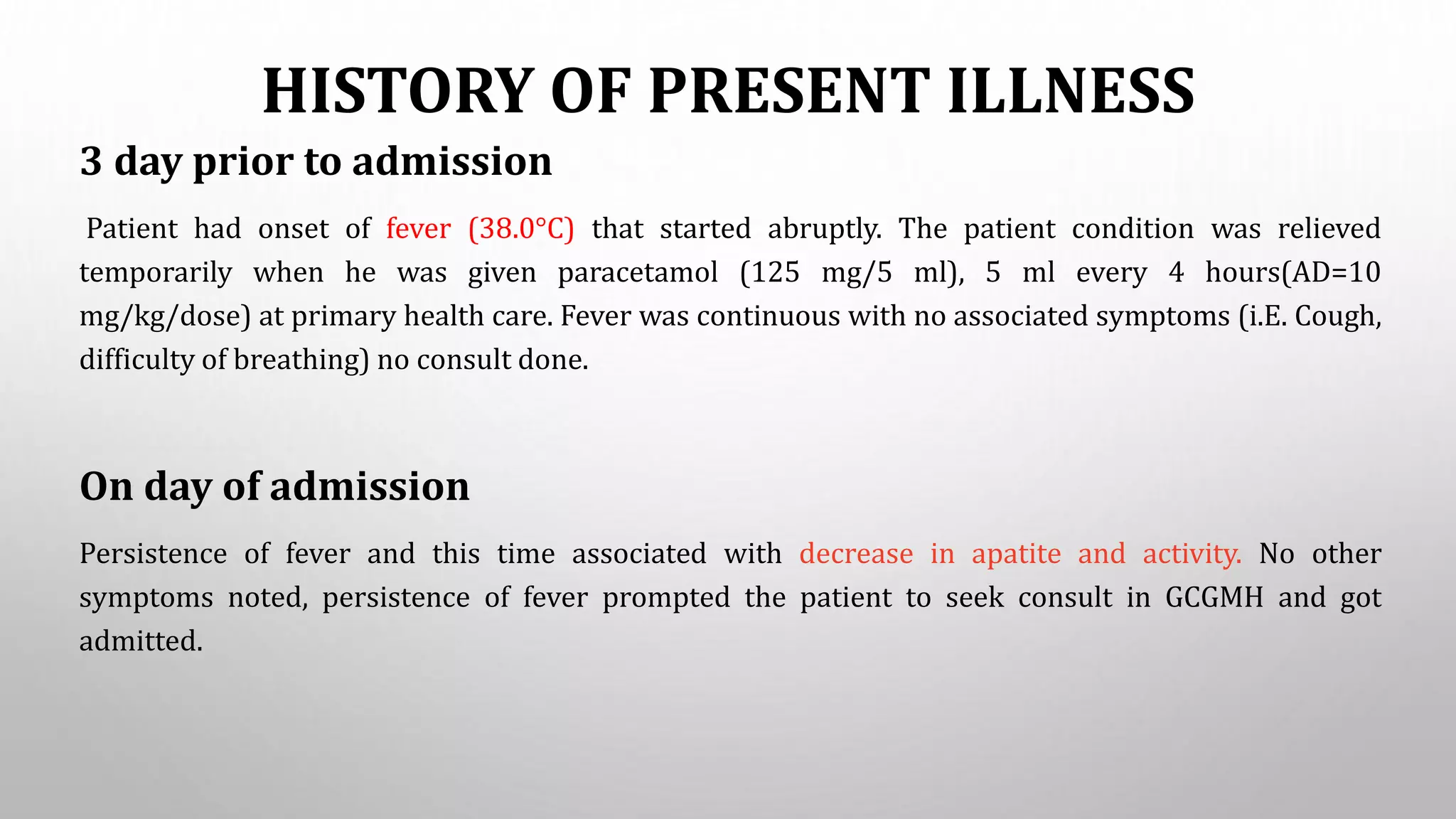 HISTORY OF PRESENT ILLNESS

3 day prior to admission

Patient had onset of fever (38.0°C) that started abruptly. The patient condition was relieved temporarily when he was given paracetamol (125 mg/5 ml), 5 ml every 4 hours(AD=10 mg/kg/dose) at primary health care. Fever was continuous with no associated symptoms (i.E. Cough, difficulty of breathing) no consult done.

On day of admission

Persistence of fever and this time associated with decrease in apatite and activity. No other symptoms noted, persistence of fever prompted the patient to seek consult in GCGMH and got admitted.